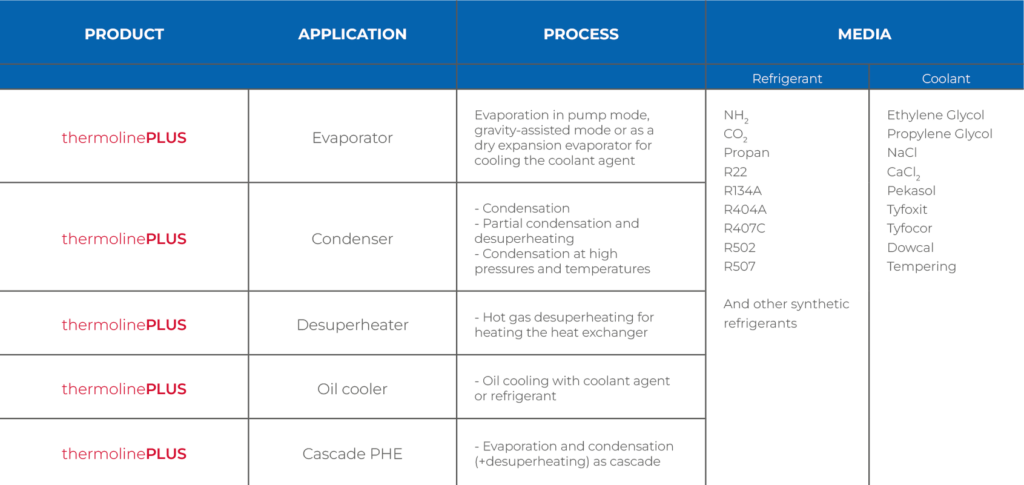 | PRODUCT | APPLICATION | PROCESS | MEDIA | |
|---|---|---|---|---|
| | | | Refrigerant | Coolant |
| thermolinePLUS | Evaporator | Evaporation in pump mode, gravity-assisted mode or as a dry expansion evaporator for cooling the coolant agent | $NH_2$ $CO_2$ Propan R22 R134A R404A R407C R502 R507 And other synthetic refrigerants | Ethylene Glycol Propylene Glycol NaCl $CaCl_2$ Pekasol Tyfoxit Tyfocor Dowcal Tempering |
| thermolinePLUS | Condenser | - Condensation - Partial condensation and desuperheating - Condensation at high pressures and temperatures | | |
| thermolinePLUS | Desuperheater | - Hot gas desuperheating for heating the heat exchanger | | |
| thermolinePLUS | Oil cooler | - Oil cooling with coolant agent or refrigerant | | |
| thermolinePLUS | Cascade PHE | - Evaporation and condensation (+desuperheating) as cascade | | |